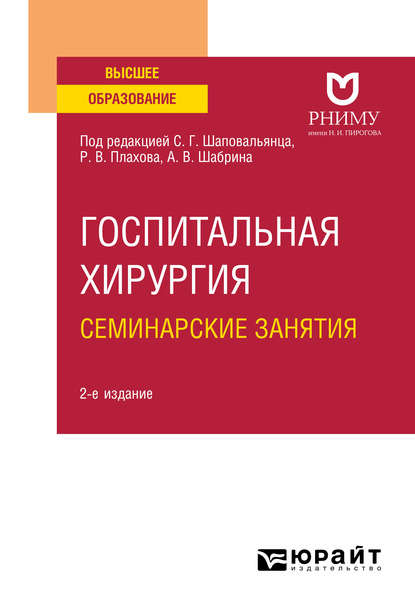 ВЫСШЕЕ
ОБРАЗОВАНИЕ

РНИМУ
имени Н. И. ПИРОГОВА

Под редакцией С. Г. Шаповальянца, Р. В. Плахова, А. В. Шабрина

ГОСПИТАЛЬНАЯ ХИРУРГИЯ
СЕМИНАРСКИЕ ЗАНЯТИЯ

2-е издание

ЮРАЙТ
издательство